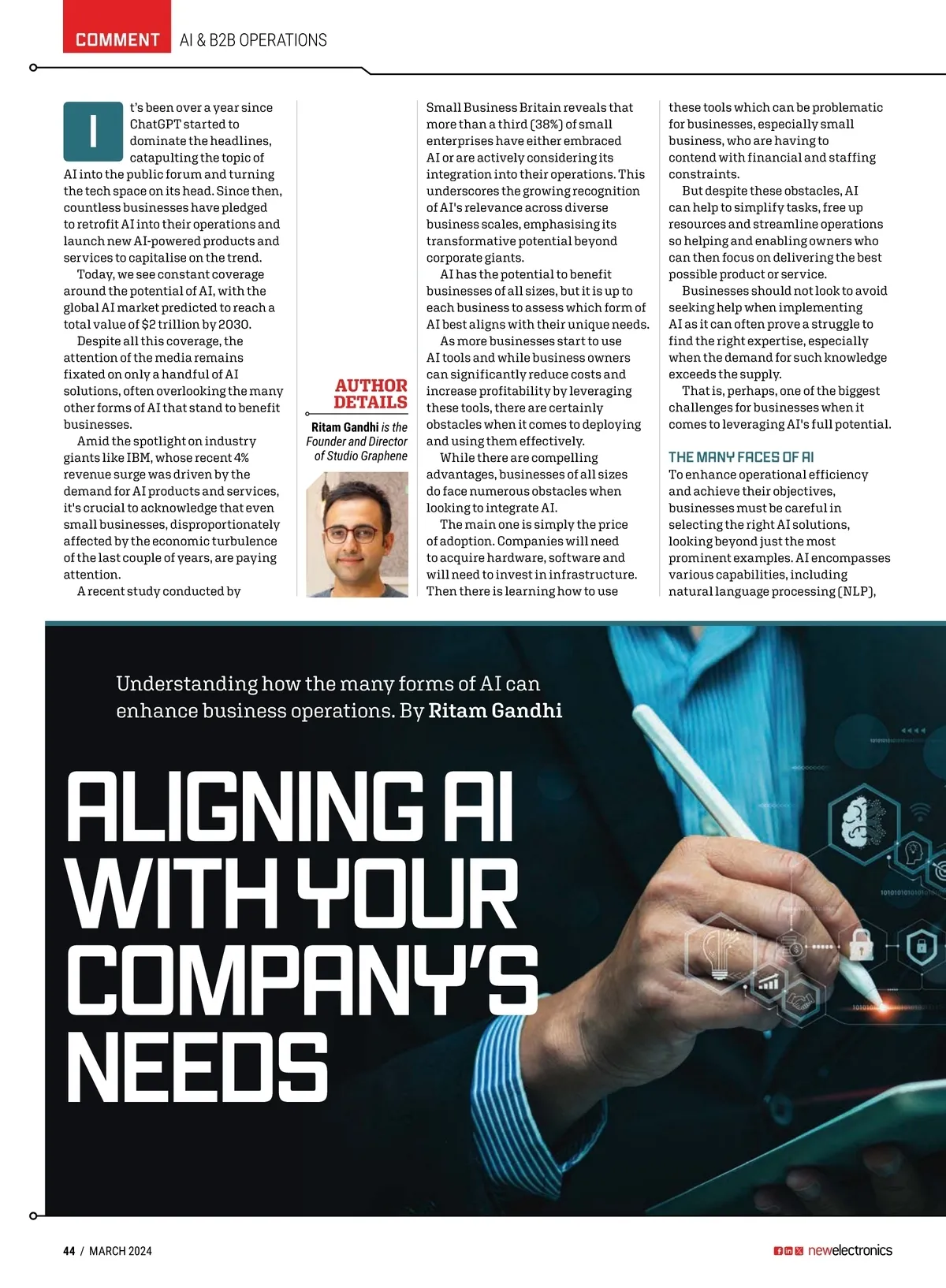 COMMENT AI & B2B OPERATIONS

It's been over a year since ChatGPT started to dominate the headlines, catapulting the topic of AI into the public forum and turning the tech space on its head. Since then, countless businesses have pledged to retrofit AI into their operations and launch new AI-powered products and services to capitalise on the trend.

Today, we see constant coverage around the potential of AI, with the global AI market predicted to reach a total value of $2 trillion by 2030.

Despite all this coverage, the attention of the media remains fixated on only a handful of AI solutions, often overlooking the many other forms of AI that stand to benefit businesses.

Amid the spotlight on industry giants like IBM, whose recent 4% revenue surge was driven by the demand for AI products and services, it's crucial to acknowledge that even small businesses, disproportionately affected by the economic turbulence of the last couple of years, are paying attention.

A recent study conducted by

AUTHOR DETAILS

Ritam Gandhi is the Founder and Director of Studio Graphene

Small Business Britain reveals that more than a third (38%) of small enterprises have either embraced AI or are actively considering its integration into their operations. This underscores the growing recognition of AI's relevance across diverse business scales, emphasising its transformative potential beyond corporate giants.

AI has the potential to benefit businesses of all sizes, but it is up to each business to assess which form of AI best aligns with their unique needs.

As more businesses start to use AI tools and while business owners can significantly reduce costs and increase profitability by leveraging these tools, there are certainly obstacles when it comes to deploying and using them effectively.

While there are compelling advantages, businesses of all sizes do face numerous obstacles when looking to integrate AI.

The main one is simply the price of adoption. Companies will need to acquire hardware, software and will need to invest in infrastructure. Then there is learning how to use

these tools which can be problematic for businesses, especially small business, who are having to contend with financial and staffing constraints.

But despite these obstacles, AI can help to simplify tasks, free up resources and streamline operations so helping and enabling owners who can then focus on delivering the best possible product or service.

Businesses should not look to avoid seeking help when implementing AI as it can often prove a struggle to find the right expertise, especially when the demand for such knowledge exceeds the supply.

That is, perhaps, one of the biggest challenges for businesses when it comes to leveraging AI's full potential.

THE MANY FACES OF AI
To enhance operational efficiency and achieve their objectives, businesses must be careful in selecting the right AI solutions, looking beyond just the most prominent examples. AI encompasses various capabilities, including natural language processing (NLP),

Understanding how the many forms of AI can enhance business operations. By Ritam Gandhi

ALIGNING AI WITH YOUR COMPANY'S NEEDS

44 / MARCH 2024

newelectronics